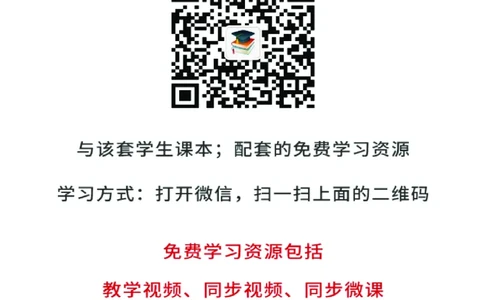 与该套学生课本；配套的免费学习资源

学习方式：打开微信，扫一扫上面的二维码

免费学习资源包括

教学视频、同步视频、同步微课